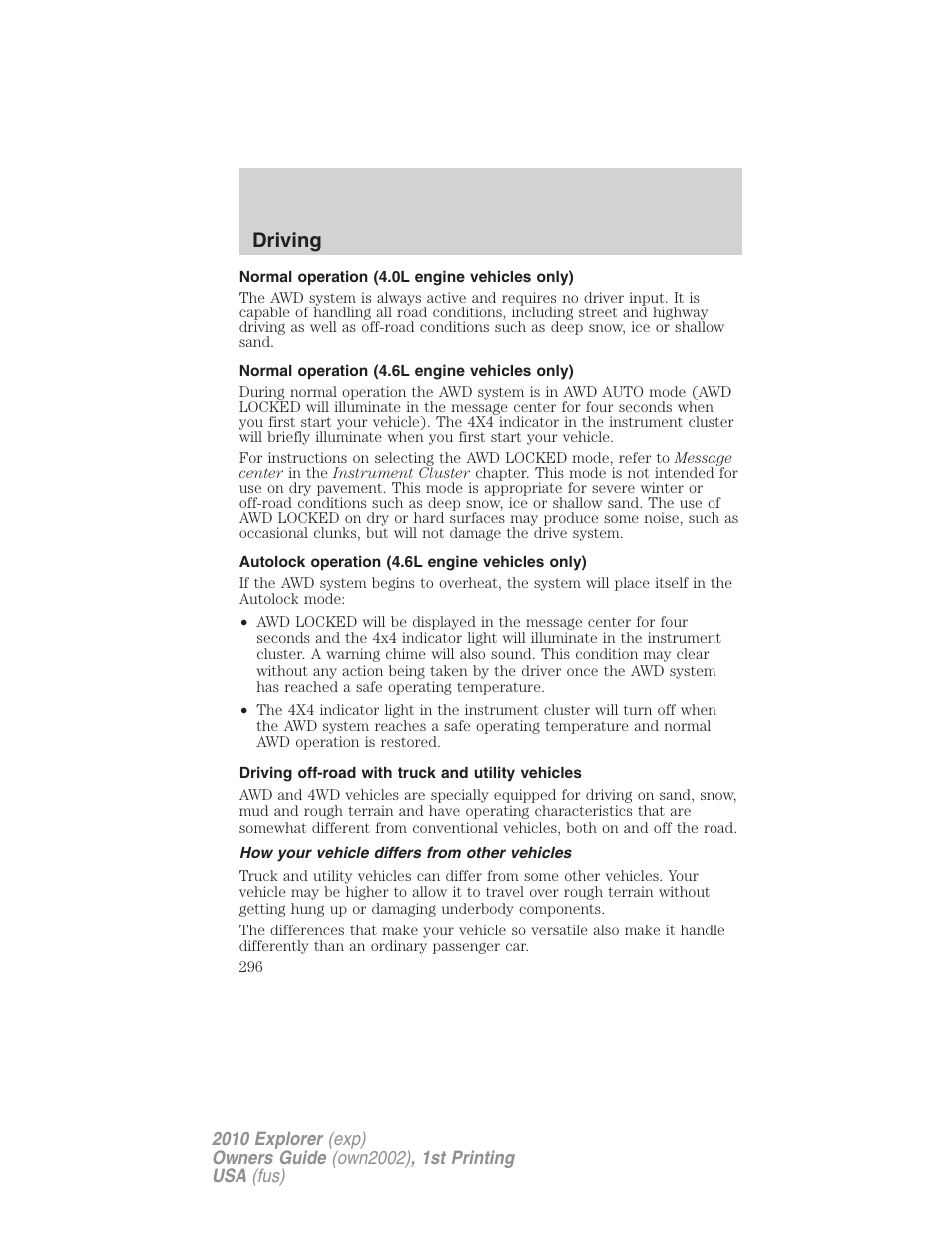 Driving

Normal operation (4.0L engine vehicles only)

The AWD system is always active and requires no driver input. It is capable of handling all road conditions, including street and highway driving as well as off-road conditions such as deep snow, ice or shallow sand.

Normal operation (4.6L engine vehicles only)

During normal operation the AWD system is in AWD AUTO mode (AWD LOCKED will illuminate in the message center for four seconds when you first start your vehicle). The 4X4 indicator in the instrument cluster will briefly illuminate when you first start your vehicle.

For instructions on selecting the AWD LOCKED mode, refer to Message center in the Instrument Cluster chapter. This mode is not intended for use on dry pavement. This mode is appropriate for severe winter or off-road conditions such as deep snow, ice or shallow sand. The use of AWD LOCKED on dry or hard surfaces may produce some noise, such as occasional clunks, but will not damage the drive system.

Autolock operation (4.6L engine vehicles only)

If the AWD system begins to overheat, the system will place itself in the Autolock mode:

• AWD LOCKED will be displayed in the message center for four seconds and the 4x4 indicator light will illuminate in the instrument cluster. A warning chime will also sound. This condition may clear without any action being taken by the driver once the AWD system has reached a safe operating temperature.

• The 4X4 indicator light in the instrument cluster will turn off when the AWD system reaches a safe operating temperature and normal AWD operation is restored.

Driving off-road with truck and utility vehicles

AWD and 4WD vehicles are specially equipped for driving on sand, snow, mud and rough terrain and have operating characteristics that are somewhat different from conventional vehicles, both on and off the road.

How your vehicle differs from other vehicles

Truck and utility vehicles can differ from some other vehicles. Your vehicle may be higher to allow it to travel over rough terrain without getting hung up or damaging underbody components.

The differences that make your vehicle so versatile also make it handle differently than an ordinary passenger car.

296

2010 Explorer (exp)
Owners Guide (own2002), 1st Printing
USA (fus)